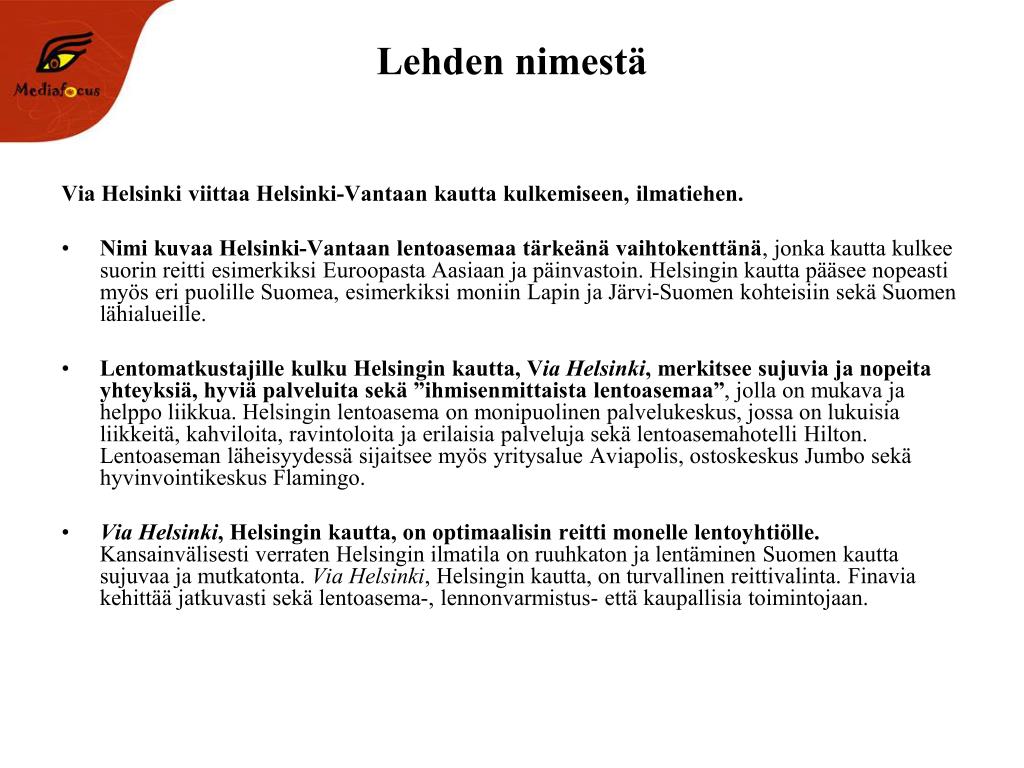 Mediafocus

Lehden nimestä

Via Helsinki viittaa Helsinki-Vantaan kautta kulkemiseen, ilmatiehen.

• Nimi kuvaa Helsinki-Vantaan lentoasemaa tärkeänä vaihtokenttänä, jonka kautta kulkee suorin reitti esimerkiksi Euroopasta Aasiaan ja päinvastoin. Helsingin kautta pääsee nopeasti myös eri puolille Suomea, esimerkiksi moniin Lapin ja Järvi-Suomen kohteisiin sekä Suomen lähialueille.

• Lentomatkustajille kulku Helsingin kautta, Via Helsinki, merkitsee sujuvia ja nopeita yhteyksiä, hyviä palveluita sekä ”ihmisenmittaista lentoasemaa”, jolla on mukava ja helppo liikkua. Helsingin lentoasema on monipuolinen palvelukeskus, jossa on lukuisia liikkeitä, kahviloita, ravintoloita ja erilaisia palveluja sekä lentoasemahotelli Hilton. Lentoaseman läheisyydessä sijaitsee myös yritysalue Aviapolis, ostoskeskus Jumbo sekä hyvinvointikeskus Flamingo.

• Via Helsinki, Helsingin kautta, on optimaalisin reitti monelle lentoyhtiölle. Kansainvälisesti verraten Helsingin ilmatila on ruuhkaton ja lentäminen Suomen kautta sujuvaa ja mutkatonta. Via Helsinki, Helsingin kautta, on turvallinen reittivalinta. Finavia kehittää jatkuvasti sekä lentoasema-, lennonvarmistus- että kaupallisia toimintojaan.